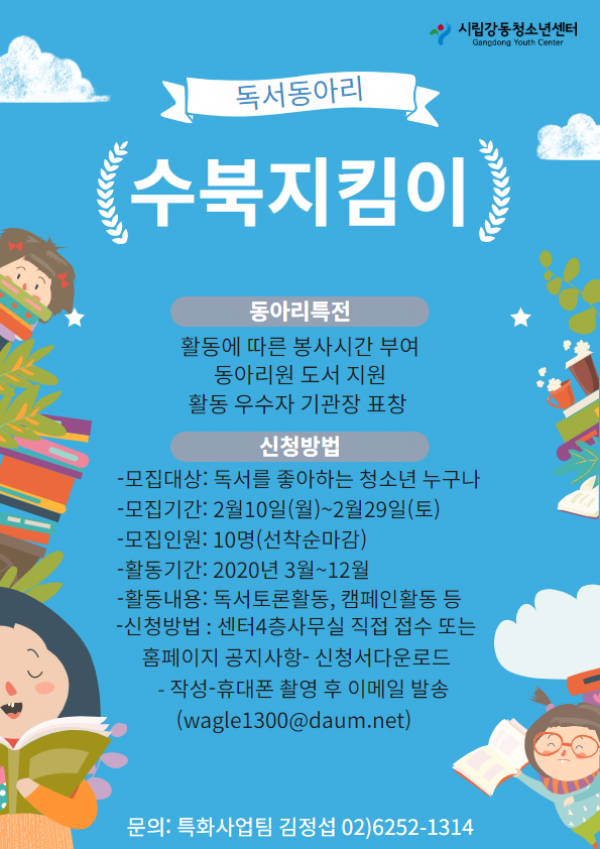 시립강동청소년센터
Gangdong Youth Center

독서동아리

수북지킴이

동아리특전

활동에 따른 봉사시간 부여
동아리원 도서 지원
활동 우수자 기관장 표창

신청방법

-모집대상: 독서를 좋아하는 청소년 누구나
-모집기간: 2월10일(월)~2월29일(토)
-모집인원: 10명(선착순마감)
-활동기간: 2020년 3월~12월
-활동내용: 독서토론활동, 캠페인활동 등
-신청방법 : 센터4층사무실 직접 접수 또는
홈페이지 공지사항- 신청서다운로드
- 작성-휴대폰 촬영 후 이메일 발송
(wagle1300@daum.net)

문의: 특화사업팀 김정섭 02)6252-1314